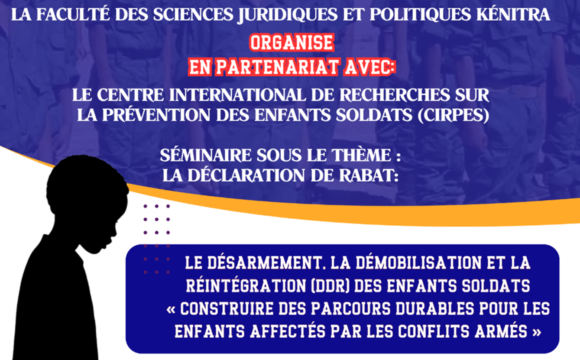 LA FACULTÉ DES SCIENCES JURIDIQUES ET POLITIQUES KÉNITRA

ORGANISE
EN PARTENARIAT AVEC:

LE CENTRE INTERNATIONAL DE RECHERCHES SUR LA PRÉVENTION DES ENFANTS SOLDATS (CIRPES)

SÉMINAIRE SOUS LE THÈME :
LA DÉCLARATION DE RABAT:

LE DÉSARMEMENT, LA DÉMOBILISATION ET LA RÉINTÉGRATION (DDR) DES ENFANTS SOLDATS « CONSTRUIRE DES PARCOURS DURABLES POUR LES ENFANTS AFFECTÉS PAR LES CONFLITS ARMÉS »